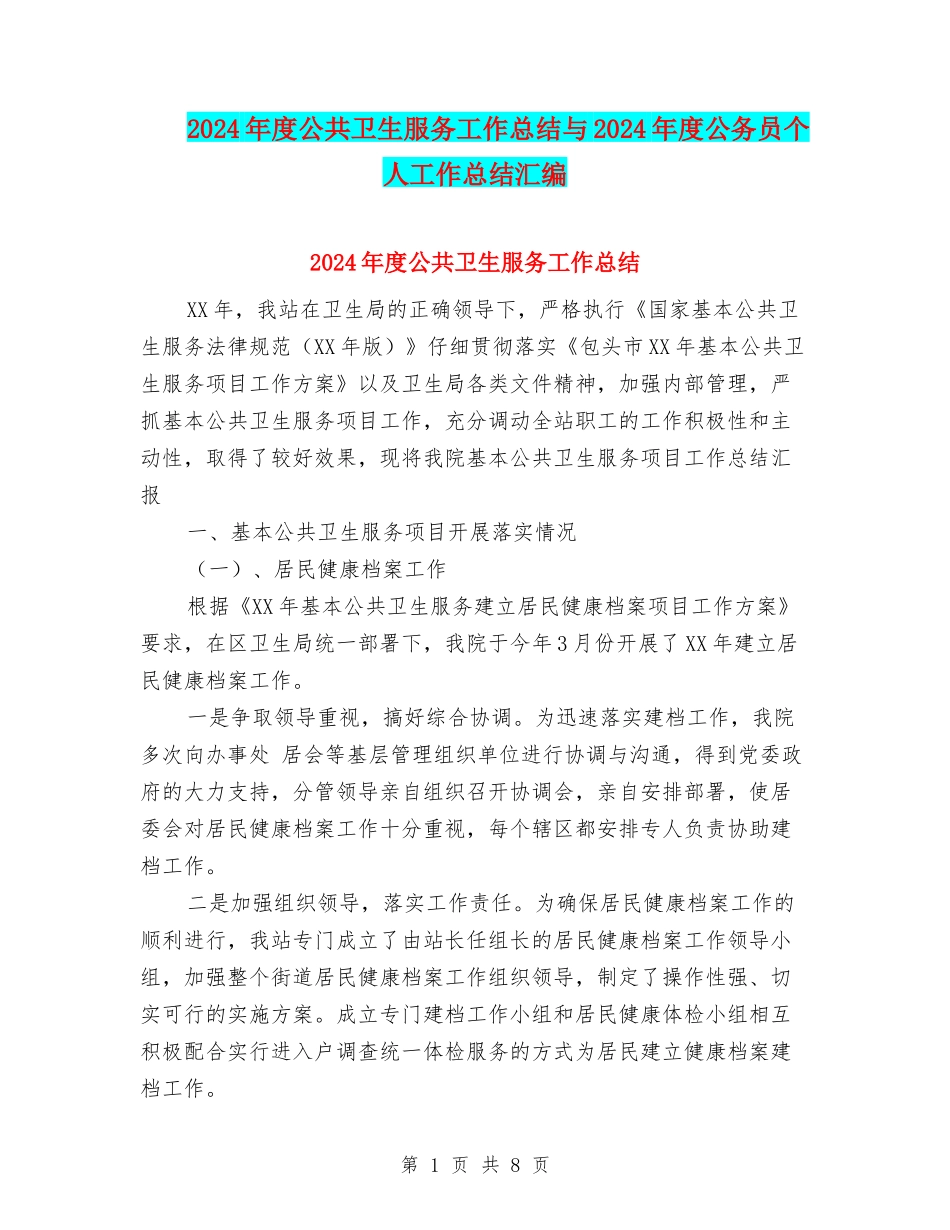 2024年度公共卫生服务工作总结与2024年度公务员个人工作总结汇编

2024年度公共卫生服务工作总结

XX年，我站在卫生局的正确领导下，严格执行《国家基本公共卫生服务法律规范（XX年版）》仔细贯彻落实《包头市XX年基本公共卫生服务项目工作方案》以及卫生局各类文件精神，加强内部管理，严抓基本公共卫生服务项目工作，充分调动全站职工的工作积极性和主动性，取得了较好效果，现将我院基本公共卫生服务项目工作总结汇报

一、基本公共卫生服务项目开展落实情况

（一）、居民健康档案工作

根据《XX年基本公共卫生服务建立居民健康档案项目工作方案》要求，在区卫生局统一部署下，我院于今年3月份开展了XX年建立居民健康档案工作。

一是争取领导重视，搞好综合协调。为迅速落实建档工作，我院多次向办事处 居会等基层管理组织单位进行协调与沟通，得到党委政府的大力支持，分管领导亲自组织召开协调会，亲自安排部署，使居委会对居民健康档案工作十分重视，每个辖区都安排专人负责协助建档工作。

二是加强组织领导，落实工作责任。为确保居民健康档案工作的顺利进行，我站专门成立了由站长任组长的居民健康档案工作领导小组，加强整个街道居民健康档案工作组织领导，制定了操作性强、切实可行的实施方案。成立专门建档工作小组和居民健康体检小组相互积极配合实行进入户调查统一体检服务的方式为居民建立健康档案建档工作。

第 1 页 共 8 页